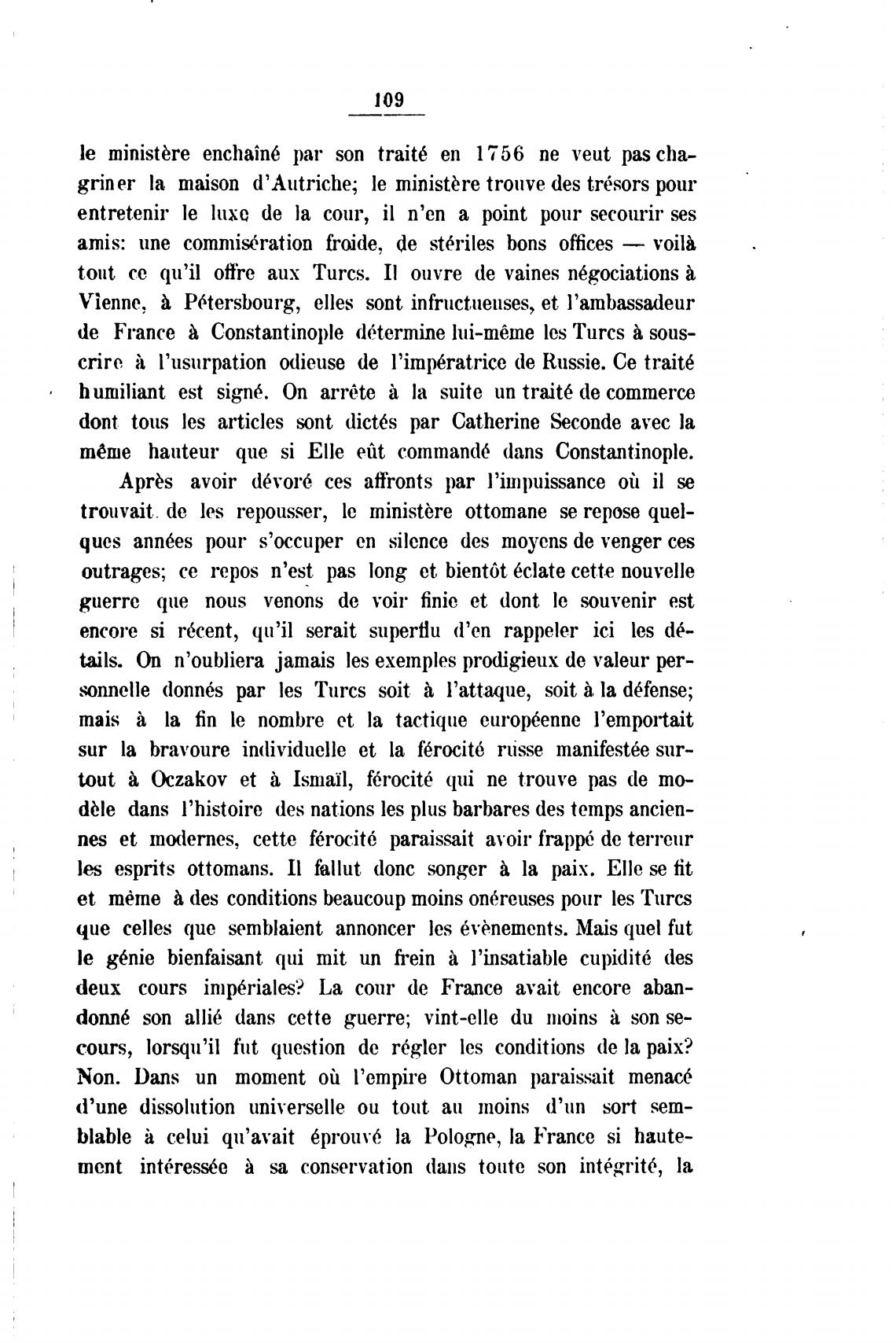 109

le ministère enchaîné par son traité en 1756 ne veut pas chagriner la maison d'Autriche; le ministère trouve des trésors pour entretenir le luxe de la cour, il n'en a point pour secourir ses amis: une commisération froide, de stériles bons offices — voilà tout ce qu'il offre aux Turcs. Il ouvre de vaines négociations à Vienne, à Pétersbourg, elles sont infructueuses, et l'ambassadeur de France à Constantinople détermine lui-même les Turcs à souscrire à l'usurpation odieuse de l'impératrice de Russie. Ce traité humiliant est signé. On arrête à la suite un traité de commerce dont tous les articles sont dictés par Catherine Seconde avec la même hauteur que si Elle eût commandé dans Constantinople.

Après avoir dévoré ces affronts par l'impuissance où il se trouvait de les repousser, le ministère ottomane se repose quelques années pour s'occuper en silence des moyens de venger ces outrages; ce repos n'est pas long et bientôt éclate cette nouvelle guerre que nous venons de voir finie et dont le souvenir est encore si récent, qu'il serait superflu d'en rappeler ici les détails. On n'oubliera jamais les exemples prodigieux de valeur personnelle donnés par les Turcs soit à l'attaque, soit à la défense; mais à la fin le nombre et la tactique européenne l'emportait sur la bravoure individuelle et la férocité russe manifestée surtout à Oczakov et à Ismaïl, férocité qui ne trouve pas de modèle dans l'histoire des nations les plus barbares des temps anciennes et modernes, cette férocité paraissait avoir frappé de terreur les esprits ottomans. Il fallut donc songer à la paix. Elle se fit et même à des conditions beaucoup moins onéreuses pour les Turcs que celles que semblaient annoncer les évènements. Mais quel fut le génie bienfaisant qui mit un frein à l'insatiable cupidité des deux cours impériales? La cour de France avait encore abandonné son allié dans cette guerre; vint-elle du moins à son secours, lorsqu'il fut question de régler les conditions de la paix? Non. Dans un moment où l'empire Ottoman paraissait menacé d'une dissolution universelle ou tout au moins d'un sort semblable à celui qu'avait éprouvé la Pologne, la France si hautement intéressée à sa conservation dans toute son intégrité, la